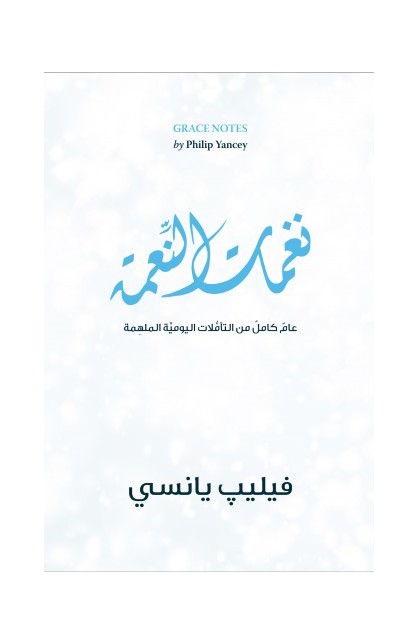 GRACE NOTES
by Philip Yancey

نغمات النِّعمة

عامٌ كاملٌ من التأمُّلات اليوميّة الملهِمة

فيليپ يانسي